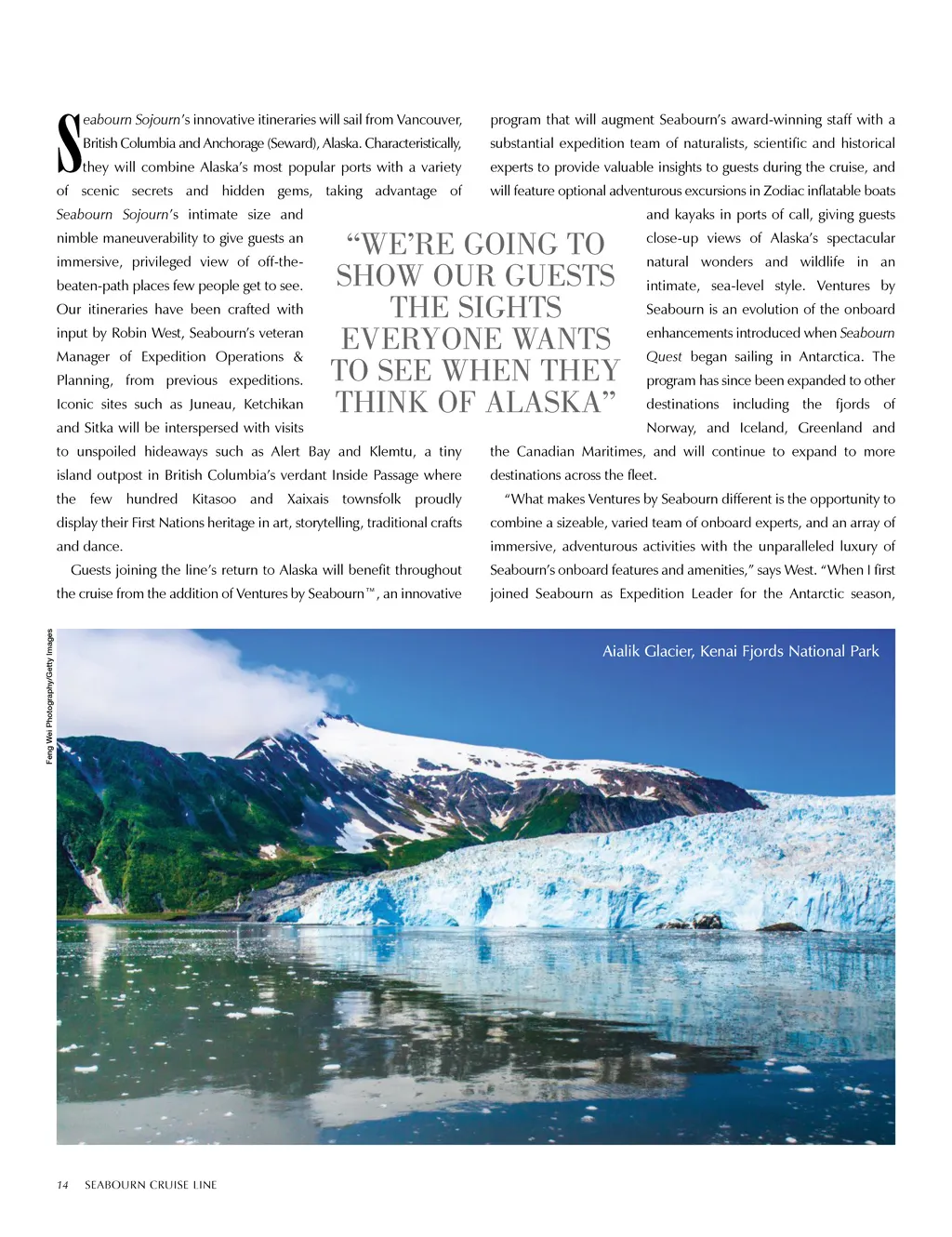 Seabourn Sojourn's innovative itineraries will sail from Vancouver, British Columbia and Anchorage (Seward), Alaska. Characteristically, they will combine Alaska's most popular ports with a variety of scenic secrets and hidden gems, taking advantage of Seabourn Sojourn's intimate size and nimble maneuverability to give guests an immersive, privileged view of off-the-beaten-path places few people get to see. Our itineraries have been crafted with input by Robin West, Seabourn's veteran Manager of Expedition Operations & Planning, from previous expeditions. Iconic sites such as Juneau, Ketchikan and Sitka will be interspersed with visits to unspoiled hideaways such as Alert Bay and Klemtu, a tiny island outpost in British Columbia's verdant Inside Passage where the few hundred Kitasoo and Xaixais townsfolk proudly display their First Nations heritage in art, storytelling, traditional crafts and dance.

Guests joining the line's return to Alaska will benefit throughout the cruise from the addition of Ventures by Seabourn™, an innovative program that will augment Seabourn's award-winning staff with a substantial expedition team of naturalists, scientific and historical experts to provide valuable insights to guests during the cruise, and will feature optional adventurous excursions in Zodiac inflatable boats and kayaks in ports of call, giving guests close-up views of Alaska's spectacular natural wonders and wildlife in an intimate, sea-level style. Ventures by Seabourn is an evolution of the onboard enhancements introduced when Seabourn Quest began sailing in Antarctica. The program has since been expanded to other destinations including the fjords of Norway, and Iceland, Greenland and the Canadian Maritimes, and will continue to expand to more destinations across the fleet.

"What makes Ventures by Seabourn different is the opportunity to combine a sizeable, varied team of onboard experts, and an array of immersive, adventurous activities with the unparalleled luxury of Seabourn's onboard features and amenities," says West. "When I first joined Seabourn as Expedition Leader for the Antarctic season,

"WE'RE GOING TO SHOW OUR GUESTS THE SIGHTS EVERYONE WANTS TO SEE WHEN THEY THINK OF ALASKA"

Feng Wei Photography/Getty Images

Aialik Glacier, Kenai Fjords National Park

14 SEABOURN CRUISE LINE